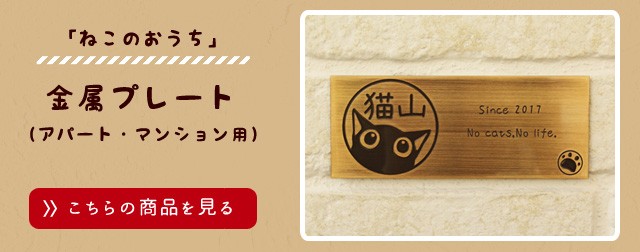 「ねこのおうち」

金属プレート

(アパート・マンション用)

》こちらの商品を見る

猫山

Since 2017

No cats,No life.